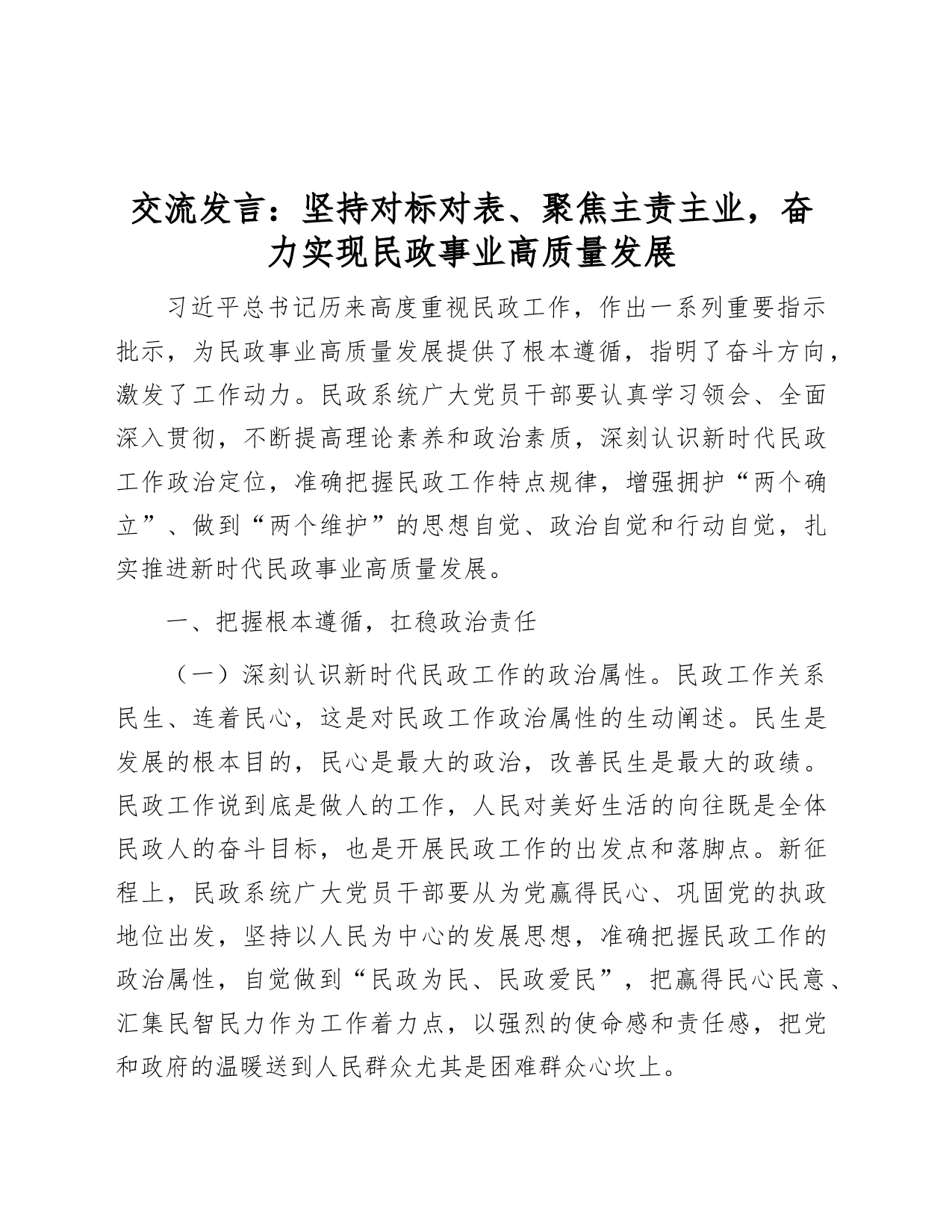 交流发言：坚持对标对表、聚焦主责主业，奋力实现民政事业高质量发展

习近平总书记历来高度重视民政工作，作出一系列重要指示批示，为民政事业高质量发展提供了根本遵循，指明了奋斗方向，激发了工作动力。民政系统广大党员干部要认真学习领会、全面深入贯彻，不断提高理论素养和政治素质，深刻认识新时代民政工作政治定位，准确把握民政工作特点规律，增强拥护“两个确立”、做到“两个维护”的思想自觉、政治自觉和行动自觉，扎实推进新时代民政事业高质量发展。

一、把握根本遵循，扛稳政治责任

（一）深刻认识新时代民政工作的政治属性。民政工作关系民生、连着民心，这是对民政工作政治属性的生动阐述。民生是发展的根本目的，民心是最大的政治，改善民生是最大的政绩。民政工作说到底是做人的工作，人民对美好生活的向往既是全体民政人的奋斗目标，也是开展民政工作的出发点和落脚点。新征程上，民政系统广大党员干部要从为党赢得民心、巩固党的执政地位出发，坚持以人民为中心的发展思想，准确把握民政工作的政治属性，自觉做到“民政为民、民政爱民”，把赢得民心民意、汇集民智民力作为工作着力点，以强烈的使命感和责任感，把党和政府的温暖送到人民群众尤其是困难群众心坎上。